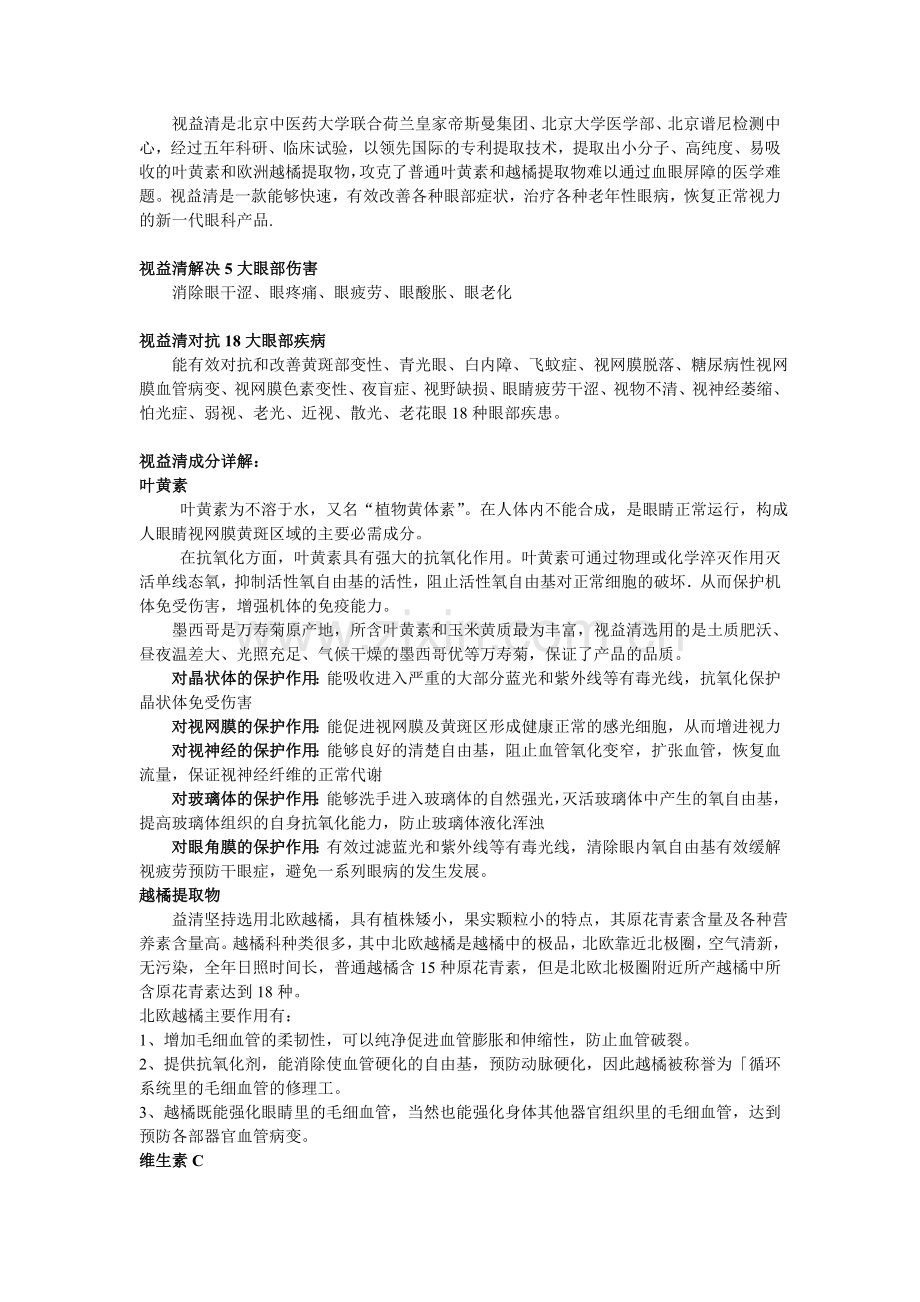 视益清是北京中医药大学联合荷兰皇家帝斯曼集团、北京大学医学部、北京谱尼检测中心，经过五年科研、临床试验，以领先国际的专利提取技术，提取出小分子、高纯度、易吸收的叶黄素和欧洲越橘提取物，攻克了普通叶黄素和越橘提取物难以通过血眼屏障的医学难题。视益清是一款能够快速，有效改善各种眼部症状，治疗各种老年性眼病，恢复正常视力的新一代眼科产品.

视益清解决 5 大眼部伤害
消除眼干涩、眼疼痛、眼疲劳、眼酸胀、眼老化

视益清对抗 18 大眼部疾病
能有效对抗和改善黄斑部变性、青光眼、白内障、飞蚊症、视网膜脱落、糖尿病性视网膜血管病变、视网膜色素变性、夜盲症、视野缺损、眼睛疲劳干涩、视物不清、视神经萎缩、怕光症、弱视、老光、近视、散光、老花眼 18 种眼部疾患。

视益清成分详解：
叶黄素
叶黄素为不溶于水，又名“植物黄体素”。在人体内不能合成，是眼睛正常运行，构成人眼睛视网膜黄斑区域的主要必需成分。
在抗氧化方面，叶黄素具有强大的抗氧化作用。叶黄素可通过物理或化学淬灭作用灭活单线态氧，抑制活性氧自由基的活性，阻止活性氧自由基对正常细胞的破坏. 从而保护机体免受伤害，增强机体的免疫能力。
墨西哥是万寿菊原产地，所含叶黄素和玉米黄质最为丰富，视益清选用的是土质肥沃、昼夜温差大、光照充足、气候干燥的墨西哥优等万寿菊，保证了产品的品质。
对晶状体的保护作用: 能吸收进入严重的大部分蓝光和紫外线等有毒光线，抗氧化保护晶状体免受伤害
对视网膜的保护作用: 能促进视网膜及黄斑区形成健康正常的感光细胞，从而增进视力
对视神经的保护作用: 能够良好的清楚自由基，阻止血管氧化变窄，扩张血管，恢复血流量，保证视神经纤维的正常代谢
对玻璃体的保护作用: 能够洗手进入玻璃体的自然强光，灭活玻璃体中产生的氧自由基，提高玻璃体组织的自身抗氧化能力，防止玻璃体液化浑浊
对眼角膜的保护作用: 有效过滤蓝光和紫外线等有毒光线，清除眼内氧自由基有效缓解视疲劳预防干眼症，避免一系列眼病的发生发展。
越橘提取物
益清坚持选用北欧越橘，具有植株矮小，果实颗粒小的特点，其原花青素含量及各种营养素含量高。越橘科种类很多，其中北欧越橘是越橘中的极品，北欧靠近北极圈，空气清新，无污染，全年日照时间长，普通越橘含 15 种原花青素，但是北欧北极圈附近所产越橘中所含原花青素达到 18 种。
北欧越橘主要作用有：
1、增加毛细血管的柔韧性，可以纯净促进血管膨胀和伸缩性，防止血管破裂。
2、提供抗氧化剂，能消除使血管硬化的自由基，预防动脉硬化，因此越橘被称誉为「循环系统里的毛细血管的修理工。
3、越橘既能强化眼睛里的毛细血管，当然也能强化身体其他器官组织里的毛细血管，达到预防各部器官血管病变。
维生素 C